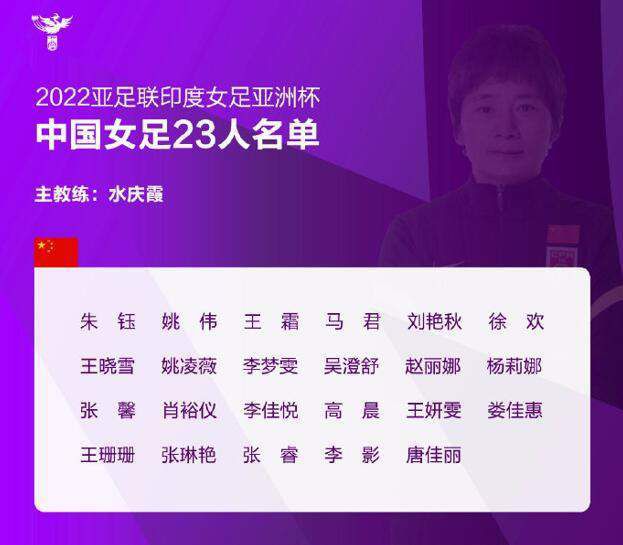 2022亚足联印度女足亚洲杯
中国女足23人名单

主教练：水庆霞

朱 钰 姚 伟 王 霜 马 君 刘艳秋 徐 欢
王晓雪 姚凌薇 李梦雯 吴澄舒 赵丽娜 杨莉娜
张 馨 肖裕仪 李佳悦 高 晨 王妍雯 娄佳惠
王珊珊 张琳艳 张 睿 李 影 唐佳丽